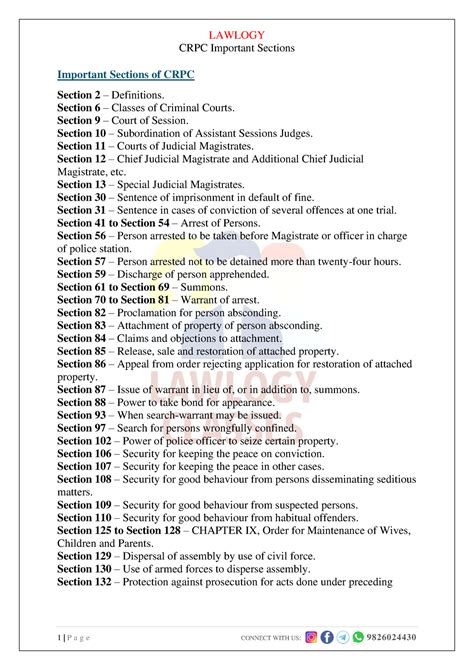 LAWLOGY
CRPC Important Sections

Important Sections of CRPC

Section 2 – Definitions.
Section 6 – Classes of Criminal Courts.
Section 9 – Court of Session.
Section 10 – Subordination of Assistant Sessions Judges.
Section 11 – Courts of Judicial Magistrates.
Section 12 – Chief Judicial Magistrate and Additional Chief Judicial Magistrate, etc.
Section 13 – Special Judicial Magistrates.
Section 30 – Sentence of imprisonment in default of fine.
Section 31 – Sentence in cases of conviction of several offences at one trial.
Section 41 to Section 54 – Arrest of Persons.
Section 56 – Person arrested to be taken before Magistrate or officer in charge of police station.
Section 57 – Person arrested not to be detained more than twenty-four hours.
Section 59 – Discharge of person apprehended.
Section 61 to Section 69 – Summons.
Section 70 to Section 81 – Warrant of arrest.
Section 82 – Proclamation for person absconding.
Section 83 – Attachment of property of person absconding.
Section 84 – Claims and objections to attachment.
Section 85 – Release, sale and restoration of attached property.
Section 86 – Appeal from order rejecting application for restoration of attached property.
Section 87 – Issue of warrant in lieu of, or in addition to, summons.
Section 88 – Power to take bond for appearance.
Section 93 – When search-warrant may be issued.
Section 97 – Search for persons wrongfully confined.
Section 102 – Power of police officer to seize certain property.
Section 106 – Security for keeping the peace on conviction.
Section 107 – Security for keeping the peace in other cases.
Section 108 – Security for good behaviour from persons disseminating seditious matters.
Section 109 – Security for good behaviour from suspected persons.
Section 110 – Security for good behaviour from habitual offenders.
Section 125 to Section 128 – CHAPTER IX, Order for Maintenance of Wives, Children and Parents.
Section 129 – Dispersal of assembly by use of civil force.
Section 130 – Use of armed forces to disperse assembly.
Section 132 – Protection against prosecution for acts done under preceding

LAWLOGY

1 | P a g e
CONNECT WITH US: 9826024430